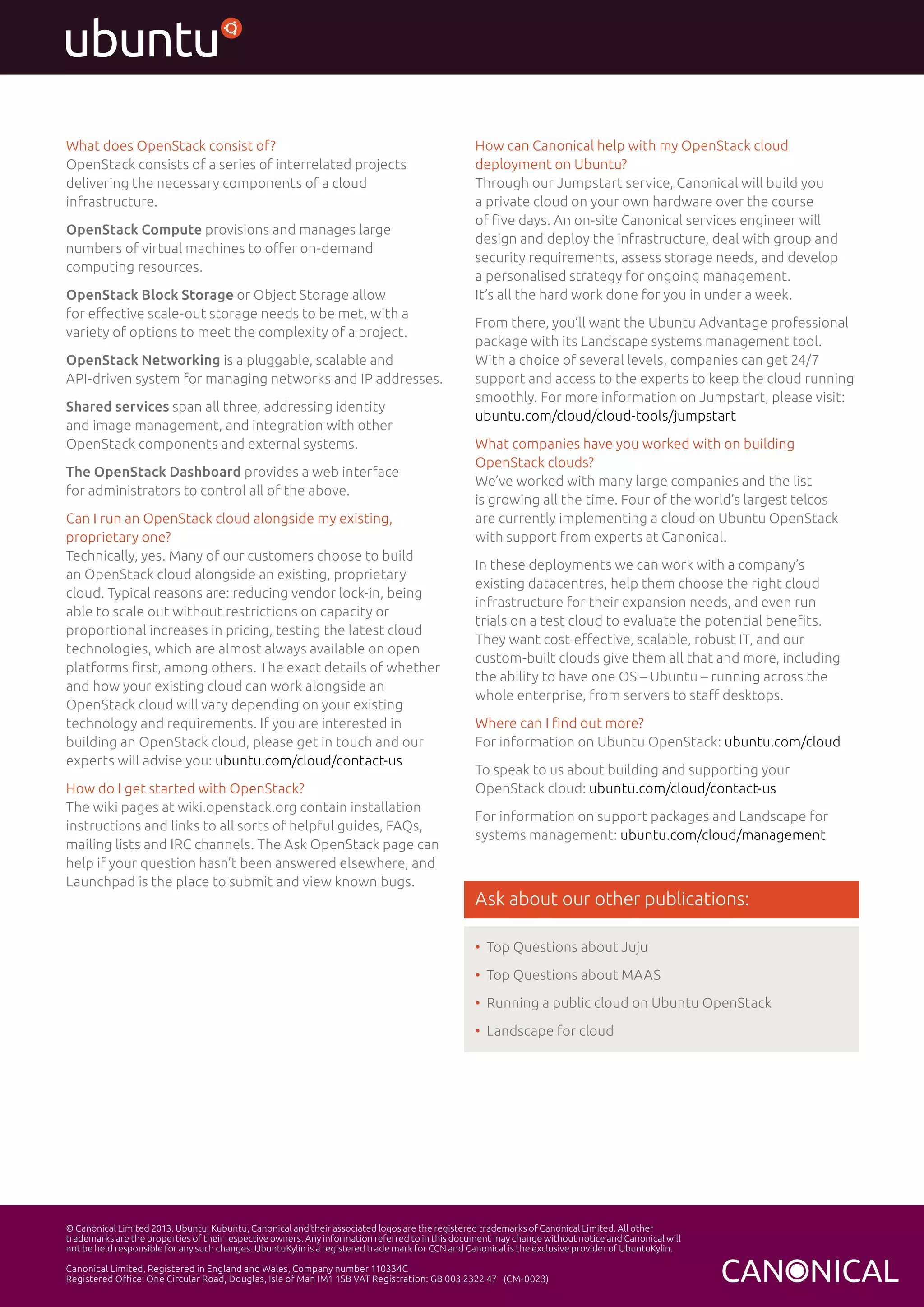 ubuntu

What does OpenStack consist of?
OpenStack consists of a series of interrelated projects delivering the necessary components of a cloud infrastructure.

OpenStack Compute provisions and manages large numbers of virtual machines to offer on-demand computing resources.

OpenStack Block Storage or Object Storage allow for effective scale-out storage needs to be met, with a variety of options to meet the complexity of a project.

OpenStack Networking is a pluggable, scalable and API-driven system for managing networks and IP addresses.

Shared services span all three, addressing identity and image management, and integration with other OpenStack components and external systems.

The OpenStack Dashboard provides a web interface for administrators to control all of the above.

Can I run an OpenStack cloud alongside my existing, proprietary one?
Technically, yes. Many of our customers choose to build an OpenStack cloud alongside an existing, proprietary cloud. Typical reasons are: reducing vendor lock-in, being able to scale out without restrictions on capacity or proportional increases in pricing, testing the latest cloud technologies, which are almost always available on open platforms first, among others. The exact details of whether and how your existing cloud can work alongside an OpenStack cloud will vary depending on your existing technology and requirements. If you are interested in building an OpenStack cloud, please get in touch and our experts will advise you: ubuntu.com/cloud/contact-us

How do I get started with OpenStack?
The wiki pages at wiki.openstack.org contain installation instructions and links to all sorts of helpful guides, FAQs, mailing lists and IRC channels. The Ask OpenStack page can help if your question hasn't been answered elsewhere, and Launchpad is the place to submit and view known bugs.

How can Canonical help with my OpenStack cloud deployment on Ubuntu?
Through our Jumpstart service, Canonical will build you a private cloud on your own hardware over the course of five days. An on-site Canonical services engineer will design and deploy the infrastructure, deal with group and security requirements, assess storage needs, and develop a personalised strategy for ongoing management. It's all the hard work done for you in under a week.

From there, you'll want the Ubuntu Advantage professional package with its Landscape systems management tool. With a choice of several levels, companies can get 24/7 support and access to the experts to keep the cloud running smoothly. For more information on Jumpstart, please visit: ubuntu.com/cloud/cloud-tools/jumpstart

What companies have you worked with on building OpenStack clouds?
We've worked with many large companies and the list is growing all the time. Four of the world's largest telcos are currently implementing a cloud on Ubuntu OpenStack with support from experts at Canonical.

In these deployments we can work with a company's existing datacentres, help them choose the right cloud infrastructure for their expansion needs, and even run trials on a test cloud to evaluate the potential benefits. They want cost-effective, scalable, robust IT, and our custom-built clouds give them all that and more, including the ability to have one OS – Ubuntu – running across the whole enterprise, from servers to staff desktops.

Where can I find out more?
For information on Ubuntu OpenStack: ubuntu.com/cloud

To speak to us about building and supporting your OpenStack cloud: ubuntu.com/cloud/contact-us

For information on support packages and Landscape for systems management: ubuntu.com/cloud/management

Ask about our other publications:
• Top Questions about Juju
• Top Questions about MAAS
• Running a public cloud on Ubuntu OpenStack
• Landscape for cloud

© Canonical Limited 2013. Ubuntu, Kubuntu, Canonical and their associated logos are the registered trademarks of Canonical Limited. All other trademarks are the properties of their respective owners. Any information referred to in this document may change without notice and Canonical will not be held responsible for any such changes. UbuntuKylin is a registered trade mark for CCN and Canonical is the exclusive provider of UbuntuKylin.

Canonical Limited, Registered in England and Wales, Company number 110334C
Registered Office: One Circular Road, Douglas, Isle of Man IM1 1SB VAT Registration: GB 003 2322 47 (CM-0023)

CANONICAL